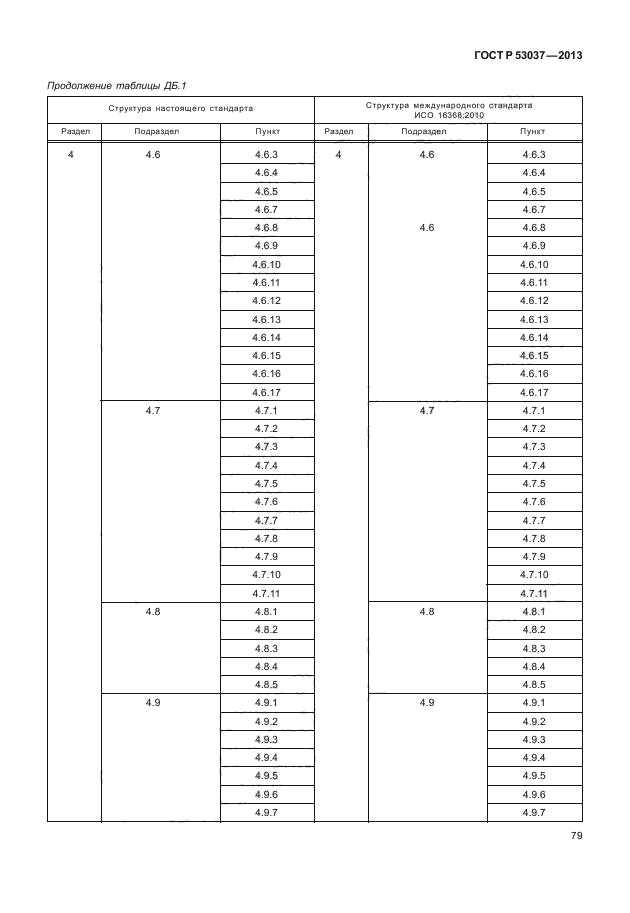 ГОСТ Р 53037—2013

Продолжение таблицы ДБ.1

| Структура настоящего стандарта | | | Структура международного стандарта ИСО 16368:2010 | | |
|---|---|---|---|---|---|
| Раздел | Подраздел | Пункт | Раздел | Подраздел | Пункт |
| 4 | 4.6 | 4.6.3 | 4 | 4.6 | 4.6.3 |
| | | 4.6.4 | | | 4.6.4 |
| | | 4.6.5 | | | 4.6.5 |
| | | 4.6.7 | | | 4.6.7 |
| | | 4.6.8 | | 4.6 | 4.6.8 |
| | | 4.6.9 | | | 4.6.9 |
| | | 4.6.10 | | | 4.6.10 |
| | | 4.6.11 | | | 4.6.11 |
| | | 4.6.12 | | | 4.6.12 |
| | | 4.6.13 | | | 4.6.13 |
| | | 4.6.14 | | | 4.6.14 |
| | | 4.6.15 | | | 4.6.15 |
| | | 4.6.16 | | | 4.6.16 |
| | | 4.6.17 | | | 4.6.17 |
| | 4.7 | 4.7.1 | | 4.7 | 4.7.1 |
| | | 4.7.2 | | | 4.7.2 |
| | | 4.7.3 | | | 4.7.3 |
| | | 4.7.4 | | | 4.7.4 |
| | | 4.7.5 | | | 4.7.5 |
| | | 4.7.6 | | | 4.7.6 |
| | | 4.7.7 | | | 4.7.7 |
| | | 4.7.8 | | | 4.7.8 |
| | | 4.7.9 | | | 4.7.9 |
| | | 4.7.10 | | | 4.7.10 |
| | | 4.7.11 | | | 4.7.11 |
| | 4.8 | 4.8.1 | | 4.8 | 4.8.1 |
| | | 4.8.2 | | | 4.8.2 |
| | | 4.8.3 | | | 4.8.3 |
| | | 4.8.4 | | | 4.8.4 |
| | | 4.8.5 | | | 4.8.5 |
| | 4.9 | 4.9.1 | | 4.9 | 4.9.1 |
| | | 4.9.2 | | | 4.9.2 |
| | | 4.9.3 | | | 4.9.3 |
| | | 4.9.4 | | | 4.9.4 |
| | | 4.9.5 | | | 4.9.5 |
| | | 4.9.6 | | | 4.9.6 |
| | | 4.9.7 | | | 4.9.7 |

79